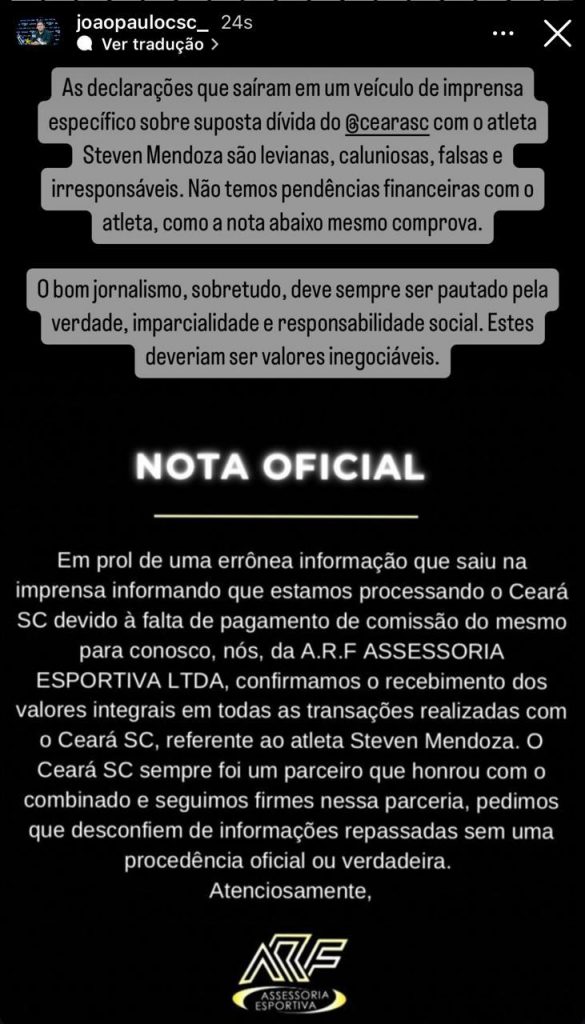 joaopaulocsc_ 24s
Ver tradução >

As declarações que saíram em um veículo de imprensa específico sobre suposta dívida do @cearasc com o atleta Steven Mendoza são levianas, caluniosas, falsas e irresponsáveis. Não temos pendências financeiras com o atleta, como a nota abaixo mesmo comprova.

O bom jornalismo, sobretudo, deve sempre ser pautado pela verdade, imparcialidade e responsabilidade social. Estes deveriam ser valores inegociáveis.

NOTA OFICIAL

Em prol de uma errônea informação que saiu na imprensa informando que estamos processando o Ceará SC devido à falta de pagamento de comissão do mesmo para conosco, nós, da A.R.F ASSESSORIA ESPORTIVA LTDA, confirmamos o recebimento dos valores integrais em todas as transações realizadas com o Ceará SC, referente ao atleta Steven Mendoza. O Ceará SC sempre foi um parceiro que honrou com o combinado e seguimos firmes nessa parceria, pedimos que desconfiem de informações repassadas sem uma procedência oficial ou verdadeira.
Atenciosamente,

ARF
ASSESSORIA ESPORTIVA